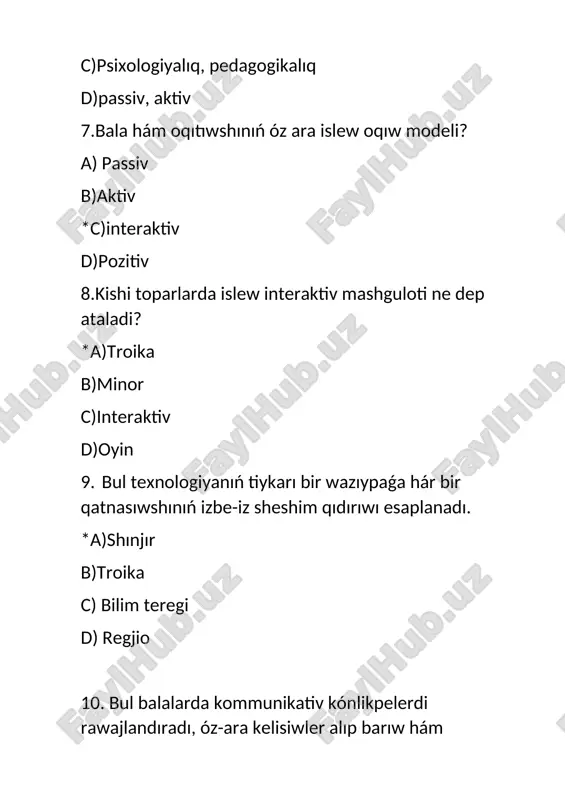 C)Psixologiyalıq, pedagogikalıq

D)passiv, aktiv

7.Bala hám oqıtıwshınıń óz ara islew oqıw modeli?

A) Passiv

B)Aktiv

*C)interaktiv

D)Pozitiv

8.Kishi toparlarda islew interaktiv mashguloti ne dep ataladi?

*A)Troika

B)Minor

C)Interaktiv

D)Oyin

9. Bul texnologiyanıń tiykarı bir wazıypaǵa hár bir qatnasıwshınıń izbe-iz sheshim qıdırıwı esaplanadı.

*A)Shınjır

B)Troika

C) Bilim teregi

D) Regjio

10. Bul balalarda kommunikativ kónlikpelerdi rawajlandıradı, óz-ara kelisiwler alıp barıw hám

FaylHub.uz